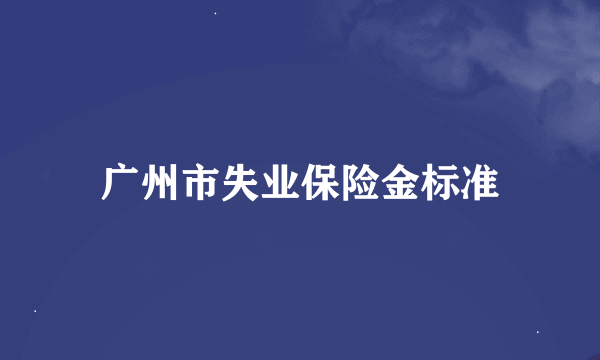 广州市失业保险金标准